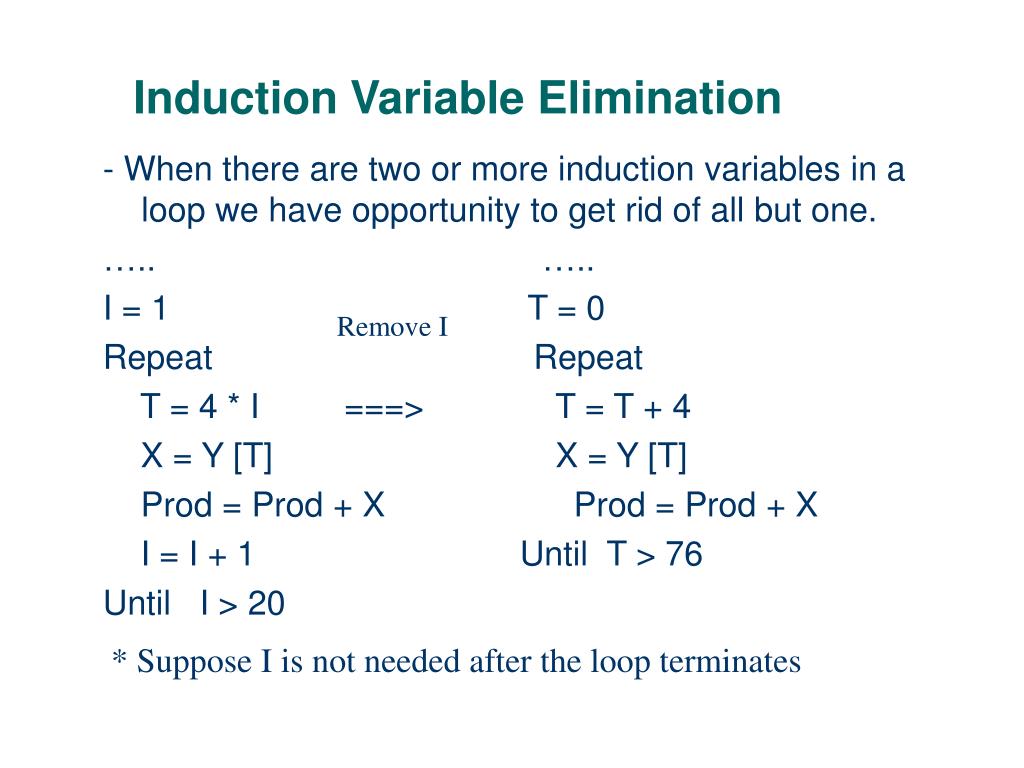 Induction Variable Elimination

- When there are two or more induction variables in a loop we have opportunity to get rid of all but one.

…..
I = 1
Repeat
T = 4 * I
X = Y [T]
Prod = Prod + X
I = I + 1
Until I > 20

Remove I
===>

…..
T = 0
Repeat
T = T + 4
X = Y [T]
Prod = Prod + X
Until T > 76

* Suppose I is not needed after the loop terminates